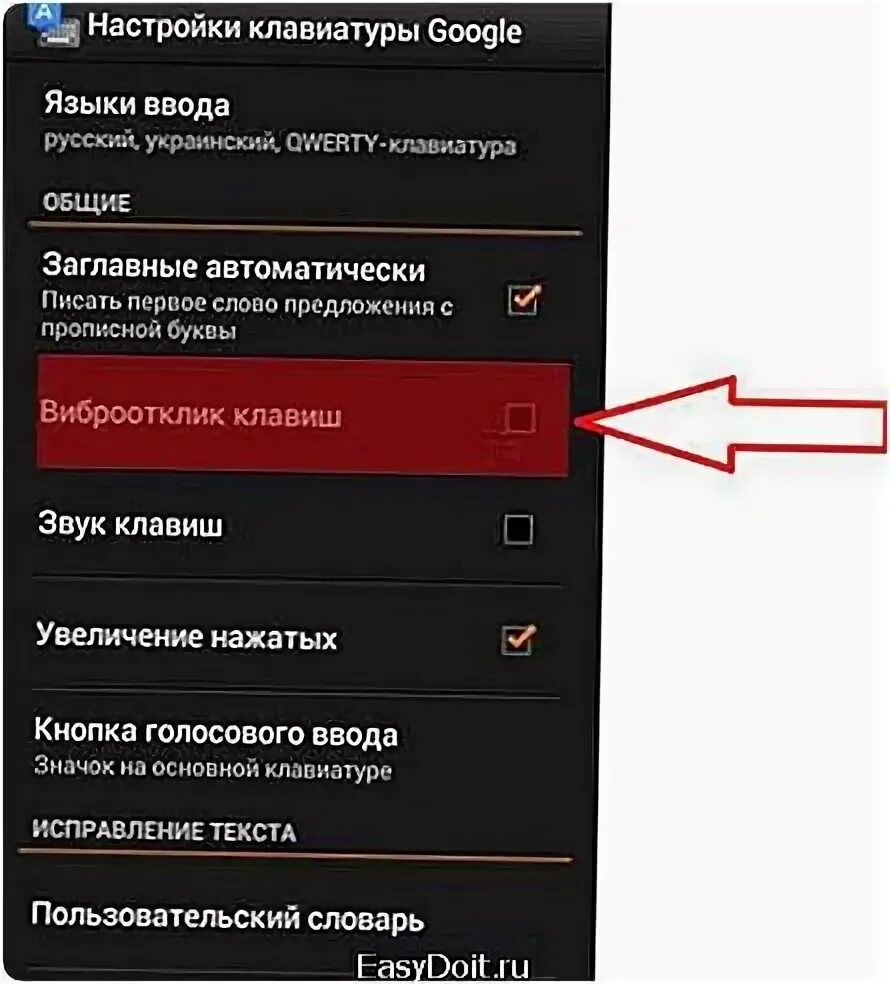 Настройки клавиатуры Google

Языки ввода
русский, украинский, QWERTY-клавиатура

ОБЩИЕ

Заглавные автоматически
Писать первое слово предложения с прописной буквы

Виброотклик клавиш

Звук клавиш

Увеличение нажатых

Кнопка голосового ввода
Значок на основной клавиатуре

ИСПРАВЛЕНИЕ ТЕКСТА

Пользовательский словарь

EasyDoit.ru